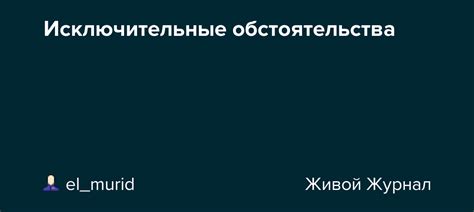 Исключительные обстоятельства

el_murid

Живой Журнал